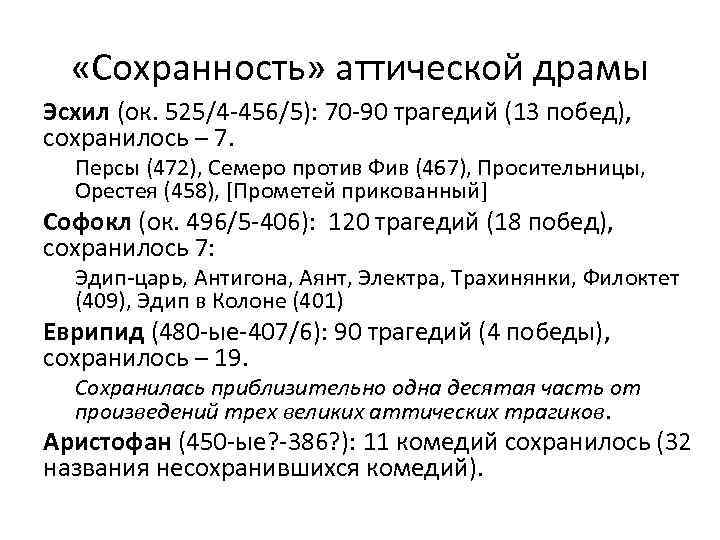 «Сохранность» аттической драмы

Эсхил (ок. 525/4-456/5): 70-90 трагедий (13 побед), сохранилось – 7.

Персы (472), Семеро против Фив (467), Просительницы, Орестея (458), [Прометей прикованный]

Софокл (ок. 496/5-406): 120 трагедий (18 побед), сохранилось 7:

Эдип-царь, Антигона, Аянт, Электра, Трахинянки, Филоктет (409), Эдип в Колоне (401)

Еврипид (480-ые-407/6): 90 трагедий (4 победы), сохранилось – 19.

Сохранилась приблизительно одна десятая часть от произведений трех великих аттических трагиков.

Аристофан (450-ые?-386?): 11 комедий сохранилось (32 названия несохранившихся комедий).